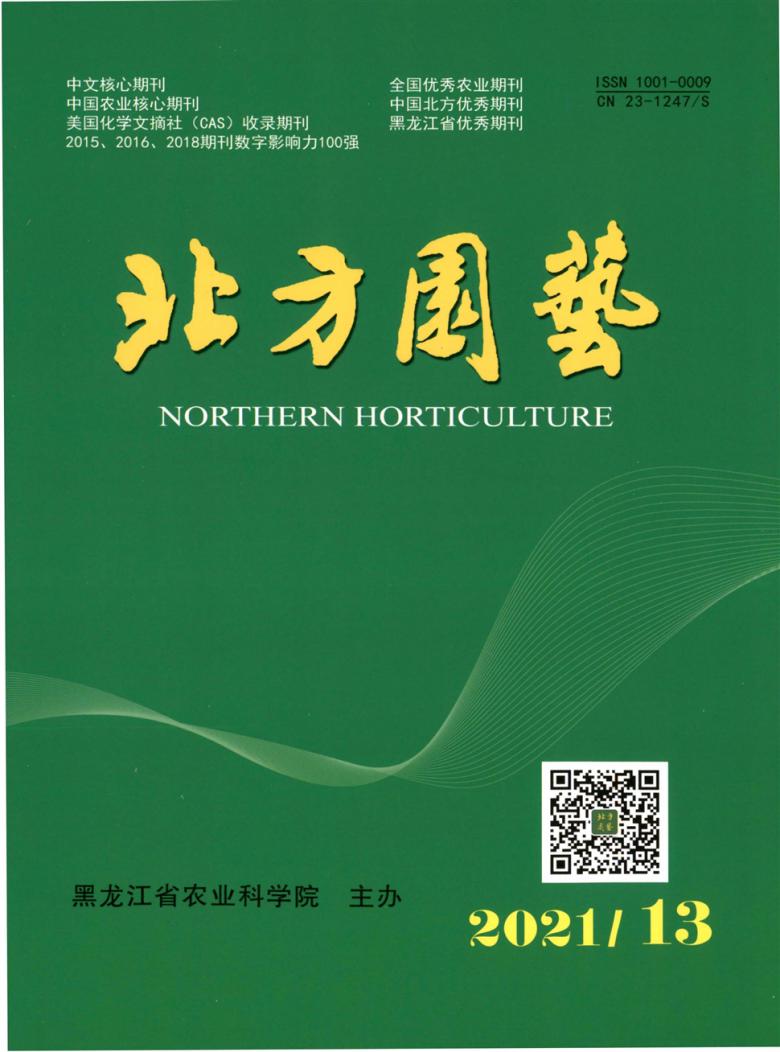 中文核心期刊
中国农业核心期刊
美国化学文摘社（CAS）收录期刊
2015、2016、2018期刊数字影响力100强

全国优秀农业期刊
中国北方优秀期刊
黑龙江省优秀期刊

ISSN 1001-0009
CN 23-1247/S

北方園藝

NORTHERN HORTICULTURE

黑龙江省农业科学院 主办

2021/13